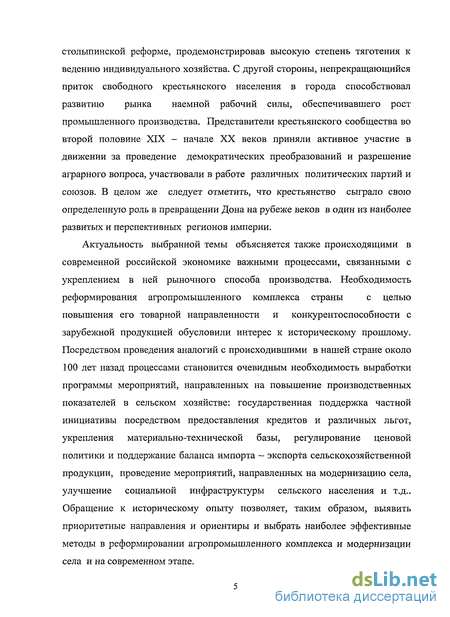 столыпинской реформе, продемонстрировав высокую степень тяготения к ведению индивидуального хозяйства. С другой стороны, непрекращающийся приток свободного крестьянского населения в города способствовал развитию рынка наемной рабочий силы, обеспечивавшего рост промышленного производства. Представители крестьянского сообщества во второй половине XIX – начале XX веков приняли активное участие в движении за проведение демократических преобразований и разрешение аграрного вопроса, участвовали в работе различных политических партий и союзов. В целом же следует отметить, что крестьянство сыграло свою определенную роль в превращении Дона на рубеже веков в один из наиболее развитых и перспективных регионов империи.

Актуальность выбранной темы объясняется также происходящими в современной российской экономике важными процессами, связанными с укреплением в ней рыночного способа производства. Необходимость реформирования агропромышленного комплекса страны с целью повышения его товарной направленности и конкурентоспособности с зарубежной продукцией обусловили интерес к историческому прошлому. Посредством проведения аналогий с происходившими в нашей стране около 100 лет назад процессами становится очевидным необходимость выработки программы мероприятий, направленных на повышение производственных показателей в сельском хозяйстве: государственная поддержка частной инициативы посредством предоставления кредитов и различных льгот, укрепления материально-технической базы, регулирование ценовой политики и поддержание баланса импорта – экспорта сельскохозяйственной продукции, проведение мероприятий, направленных на модернизацию села, улучшение социальной инфраструктуры сельского населения и т.д.. Обращение к историческому опыту позволяет, таким образом, выявить приоритетные направления и ориентиры и выбрать наиболее эффективные методы в реформировании агропромышленного комплекса и модернизации села и на современном этапе.

5

dsLib.net
библиотека диссертаций